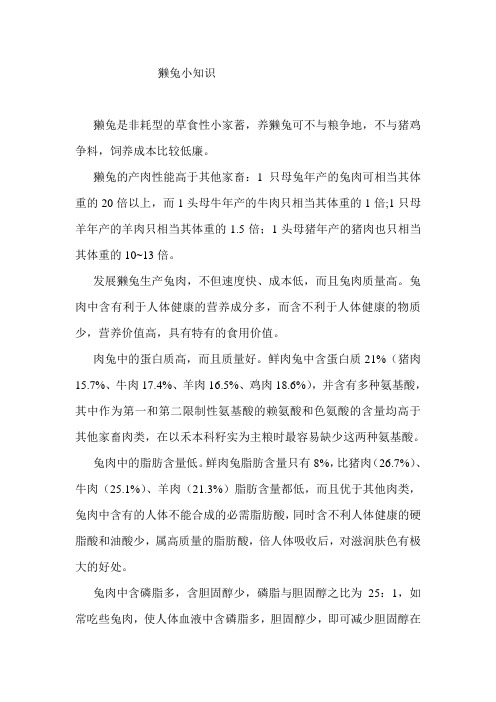 獭兔小知识

獭兔是非耗型的草食性小家畜，养獭兔可不与粮争地，不与猪鸡争料，饲养成本比较低廉。

獭兔的产肉性能高于其他家畜：1 只母兔年产的兔肉可相当其体重的 20 倍以上，而 1 头母牛年产的牛肉只相当其体重的 1 倍;1 只母羊年产的羊肉只相当其体重的 1.5 倍；1 头母猪年产的猪肉也只相当其体重的 10~13 倍。

发展獭兔生产兔肉，不但速度快、成本低，而且兔肉质量高。兔肉中含有利于人体健康的营养成分多，而含不利于人体健康的物质少，营养价值高，具有特有的食用价值。

肉兔中的蛋白质高，而且质量好。鲜肉兔中含蛋白质 21%（猪肉 15.7%、牛肉 17.4%、羊肉 16.5%、鸡肉 18.6%），并含有多种氨基酸，其中作为第一和第二限制性氨基酸的赖氨酸和色氨酸的含量均高于其他家畜肉类，在以禾本科籽实为主粮时最容易缺少这两种氨基酸。

兔肉中的脂肪含量低。鲜肉兔脂肪含量只有 8%，比猪肉（26.7%）、牛肉（25.1%）、羊肉（21.3%）脂肪含量都低，而且优于其他肉类，兔肉中含有的人体不能合成的必需脂肪酸，同时含不利人体健康的硬脂酸和油酸少，属高质量的脂肪酸，倍人体吸收后，对滋润肤色有极大的好处。

兔肉中含磷脂多，含胆固醇少，磷脂与胆固醇之比为 25：1，如常吃些兔肉，使人体血液中含磷脂多，胆固醇少，即可减少胆固醇在